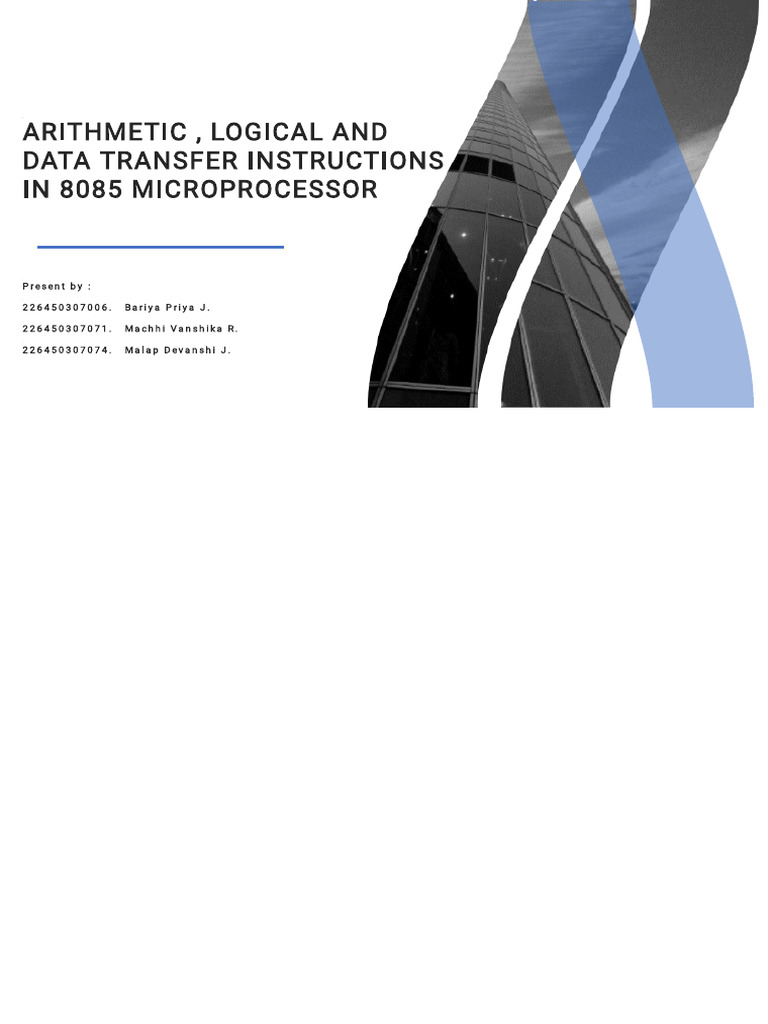 ARITHMETIC , LOGICAL AND DATA TRANSFER INSTRUCTIONS IN 8085 MICROPROCESSOR

Present by :

226450307006. Bariya Priya J.

226450307071. Machhi Vanshika R.

226450307074. Malap Devanshi J.